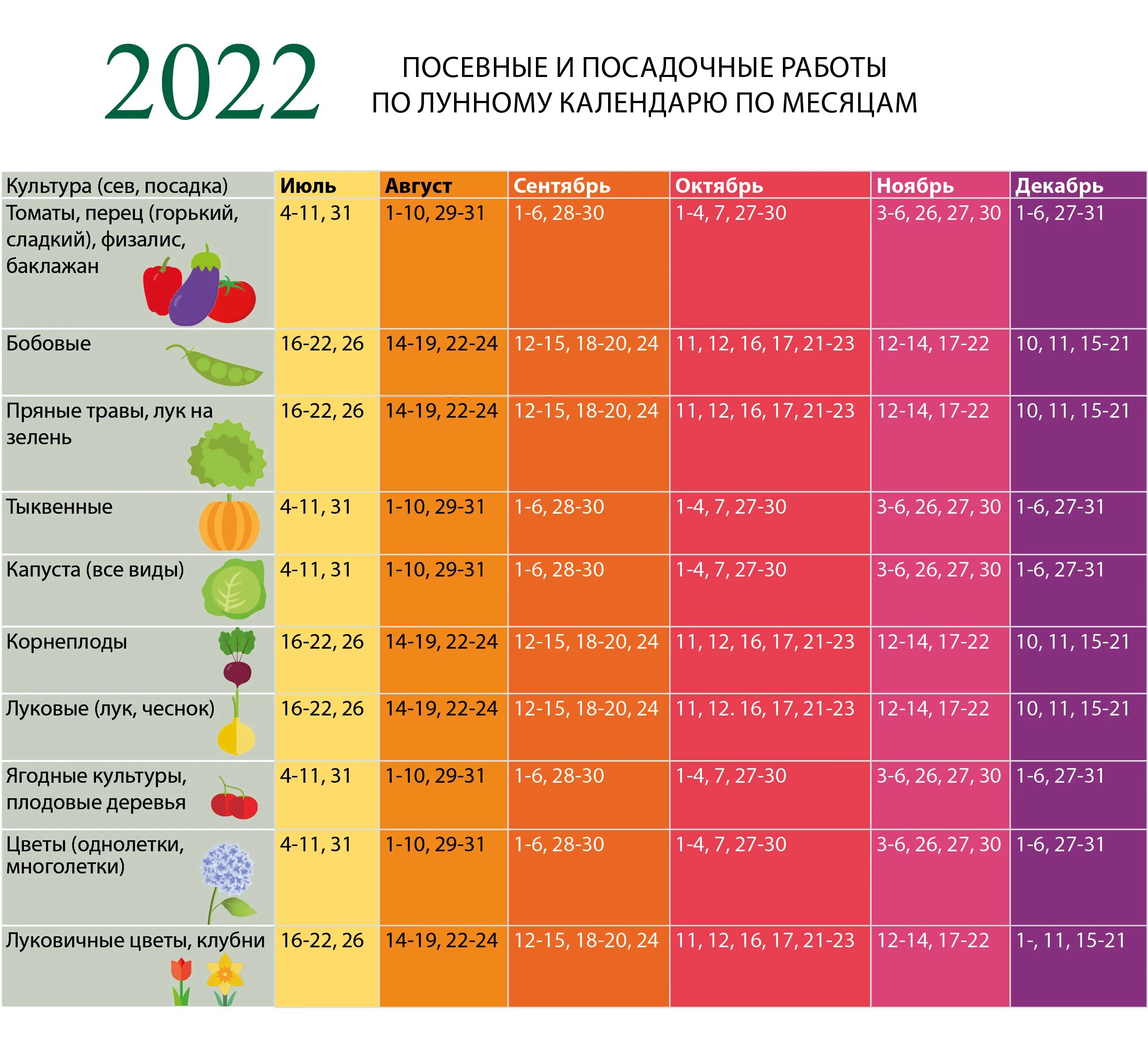 2022

ПОСЕВНЫЕ И ПОСАДОЧНЫЕ РАБОТЫ
ПО ЛУННОМУ КАЛЕНДАРЮ ПО МЕСЯЦАМ

| Культура (сев, посадка) | Июль | Август | Сентябрь | Октябрь | Ноябрь | Декабрь |
|---|---|---|---|---|---|---|
| Томаты, перец (горький, сладкий), физалис, баклажан | 4-11, 31 | 1-10, 29-31 | 1-6, 28-30 | 1-4, 7, 27-30 | 3-6, 26, 27, 30 | 1-6, 27-31 |
| Бобовые | 16-22, 26 | 14-19, 22-24 | 12-15, 18-20, 24 | 11, 12, 16, 17, 21-23 | 12-14, 17-22 | 10, 11, 15-21 |
| Пряные травы, лук на зелень | 16-22, 26 | 14-19, 22-24 | 12-15, 18-20, 24 | 11, 12, 16, 17, 21-23 | 12-14, 17-22 | 10, 11, 15-21 |
| Тыквенные | 4-11, 31 | 1-10, 29-31 | 1-6, 28-30 | 1-4, 7, 27-30 | 3-6, 26, 27, 30 | 1-6, 27-31 |
| Капуста (все виды) | 4-11, 31 | 1-10, 29-31 | 1-6, 28-30 | 1-4, 7, 27-30 | 3-6, 26, 27, 30 | 1-6, 27-31 |
| Корнеплоды | 16-22, 26 | 14-19, 22-24 | 12-15, 18-20, 24 | 11, 12, 16, 17, 21-23 | 12-14, 17-22 | 10, 11, 15-21 |
| Луковые (лук, чеснок) | 16-22, 26 | 14-19, 22-24 | 12-15, 18-20, 24 | 11, 12. 16, 17, 21-23 | 12-14, 17-22 | 10, 11, 15-21 |
| Ягодные культуры, плодовые деревья | 4-11, 31 | 1-10, 29-31 | 1-6, 28-30 | 1-4, 7, 27-30 | 3-6, 26, 27, 30 | 1-6, 27-31 |
| Цветы (однолетки, многолетки) | 4-11, 31 | 1-10, 29-31 | 1-6, 28-30 | 1-4, 7, 27-30 | 3-6, 26, 27, 30 | 1-6, 27-31 |
| Луковичные цветы, клубни | 16-22, 26 | 14-19, 22-24 | 12-15, 18-20, 24 | 11, 12, 16, 17, 21-23 | 12-14, 17-22 | 1-, 11, 15-21 |